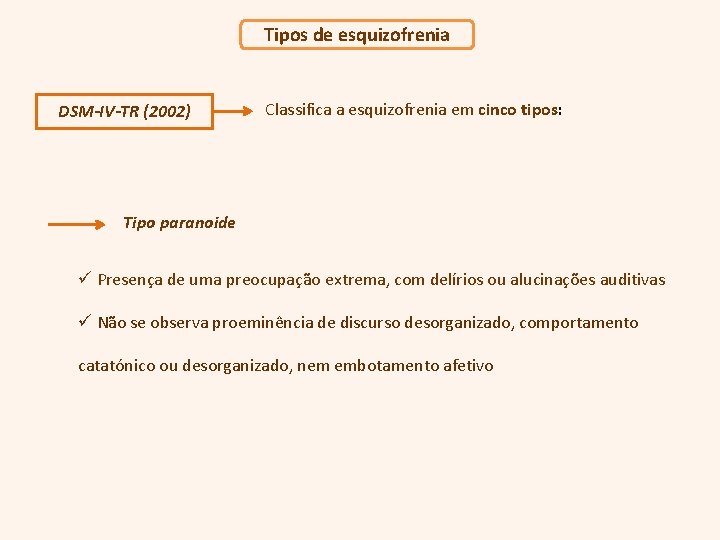 Tipos de esquizofrenia

DSM-IV-TR (2002)

Classifica a esquizofrenia em cinco tipos:

Tipo paranoide

✓ Presença de uma preocupação extrema, com delírios ou alucinações auditivas

✓ Não se observa proeminência de discurso desorganizado, comportamento catatónico ou desorganizado, nem embotamento afetivo